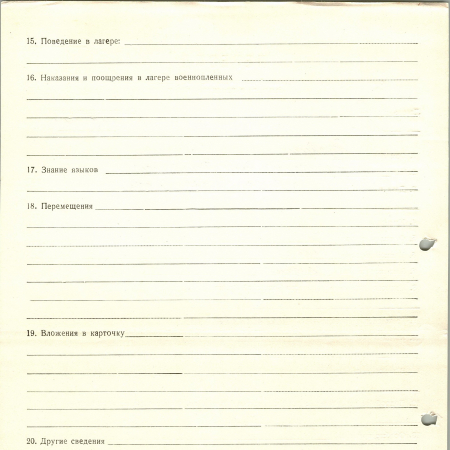 15. Поведение в лагере:

16. Наказания и поощрения в лагере военнопленных

17. Знание языков

18. Перемещения

19. Вложения в карточку

20. Другие сведения